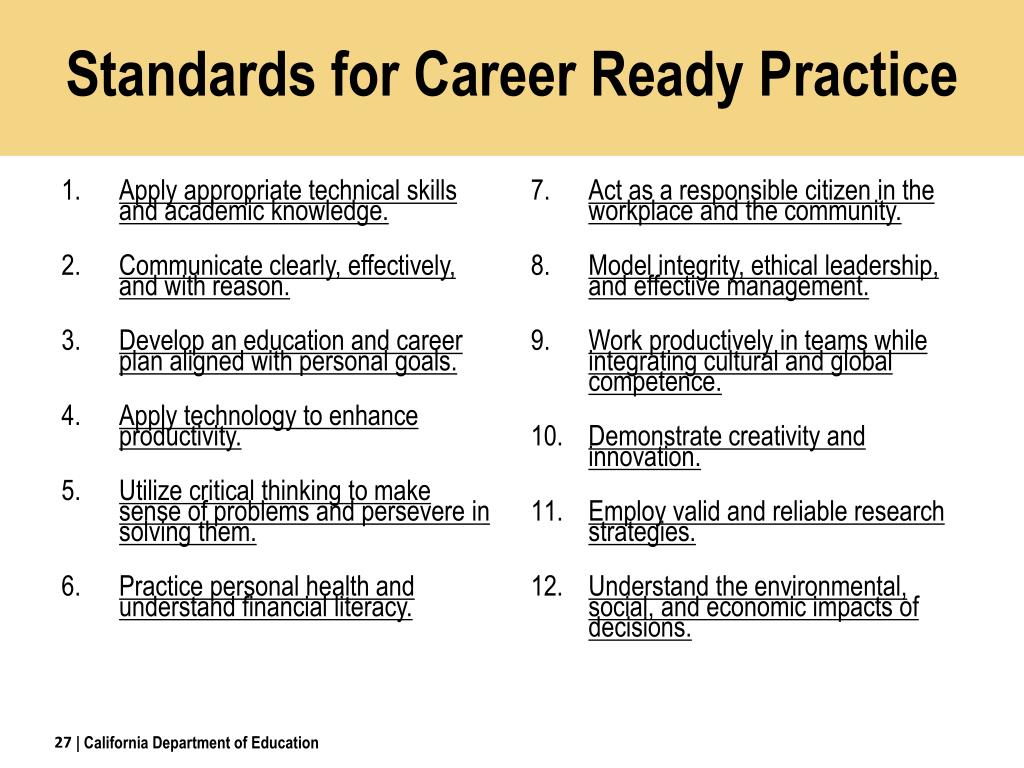 Standards for Career Ready Practice

1. Apply appropriate technical skills and academic knowledge.

2. Communicate clearly, effectively, and with reason.

3. Develop an education and career plan aligned with personal goals.

4. Apply technology to enhance productivity.

5. Utilize critical thinking to make sense of problems and persevere in solving them.

6. Practice personal health and understand financial literacy.

7. Act as a responsible citizen in the workplace and the community.

8. Model integrity, ethical leadership, and effective management.

9. Work productively in teams while integrating cultural and global competence.

10. Demonstrate creativity and innovation.

11. Employ valid and reliable research strategies.

12. Understand the environmental, social, and economic impacts of decisions.

27 | California Department of Education